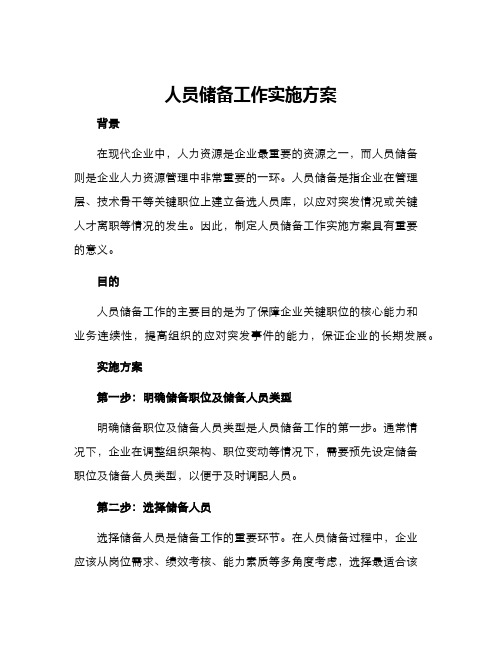 人员储备工作实施方案

背景

在现代企业中，人力资源是企业最重要的资源之一，而人员储备则是企业人力资源管理中非常重要的一环。人员储备是指企业在管理层、技术骨干等关键职位上建立备选人员库，以应对突发情况或关键人才离职等情况的发生。因此，制定人员储备工作实施方案具有重要的意义。

目的

人员储备工作的主要目的是为了保障企业关键职位的核心能力和业务连续性，提高组织的应对突发事件的能力，保证企业的长期发展。

实施方案

第一步：明确储备职位及储备人员类型

明确储备职位及储备人员类型是人员储备工作的第一步。通常情况下，企业在调整组织架构、职位变动等情况下，需要预先设定储备职位及储备人员类型，以便于及时调配人员。

第二步：选择储备人员

选择储备人员是储备工作的重要环节。在人员储备过程中，企业应该从岗位需求、绩效考核、能力素质等多角度考虑，选择最适合该